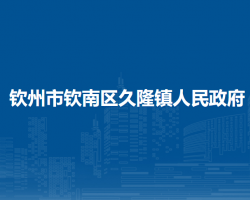 钦州市钦南区久隆镇人民政府